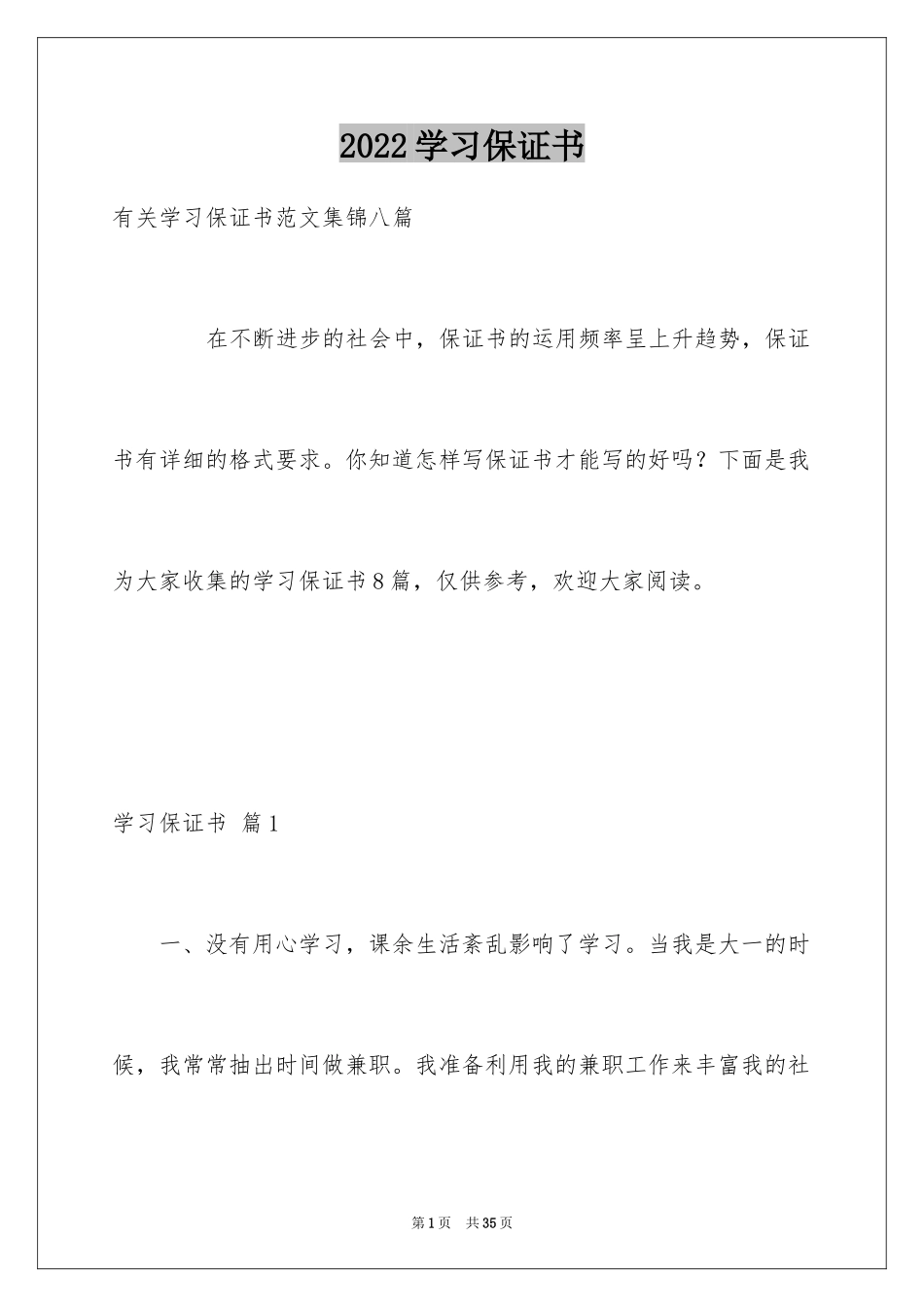 2022学习保证书

有关学习保证书范文集锦八篇

在不断进步的社会中，保证书的运用频率呈上升趋势，保证书有详细的格式要求。你知道怎样写保证书才能写的好吗？下面是我为大家收集的学习保证书8篇，仅供参考，欢迎大家阅读。

学习保证书 篇1

一、没有用心学习，课余生活紊乱影响了学习。当我是大一的时候，我常常抽出时间做兼职。我准备利用我的兼职工作来丰富我的社

第1页 共35页